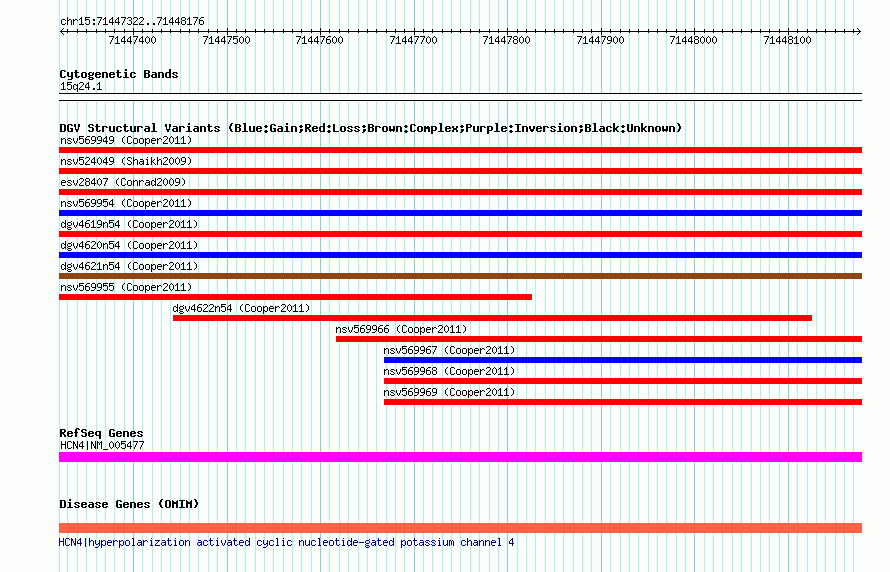 chr15:71447322..71448176

71447400 71447500 71447600 71447700 71447800 71447900 71448000 71448100

Cytogenetic Bands
15q24.1

DGV Structural Variants (Blue:Gain;Red:Loss;Brown:Complex;Purple:Inversion;Black:Unknown)
nsv569949 (Cooper2011)
nsv524049 (Shaikh2009)
esv28407 (Conrad2009)
nsv569954 (Cooper2011)
dgv4619n54 (Cooper2011)
dgv4620n54 (Cooper2011)
dgv4621n54 (Cooper2011)
nsv569955 (Cooper2011)
dgv4622n54 (Cooper2011)
nsv569966 (Cooper2011)
nsv569967 (Cooper2011)
nsv569968 (Cooper2011)
nsv569969 (Cooper2011)

RefSeq Genes
HCN4|NM_005477

Disease Genes (OMIM)

HCN4|hyperpolarization activated cyclic nucleotide-gated potassium channel 4